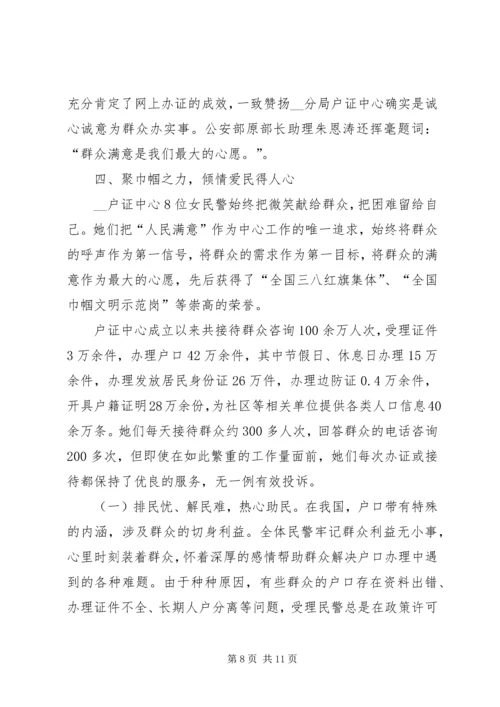 充分肯定了网上办证的成效，一致赞扬__分局户证中心确实是诚心诚意为群众办实事。公安部原部长助理朱恩涛还挥毫题词：“群众满意是我们最大的心愿。”。

四、聚巾帼之力，倾情爱民得人心

__户证中心8位女民警始终把微笑献给群众，把困难留给自己。她们把“人民满意”作为中心工作的唯一追求，始终将群众的呼声作为第一信号，将群众的需求作为第一目标，将群众的满意作为最大的心愿，先后获得了“全国三八红旗集体”、“全国巾帼文明示范岗”等崇高的荣誉。

户证中心成立以来共接待群众咨询100余万人次，受理证件3万余件，办理户口42万余件，其中节假日、休息日办理15万余件，办理发放居民身份证26万件，办理边防证0.4万余件，开具户籍证明28万余份，为社区等相关单位提供各类人口信息40余万条。她们每天接待群众约300多人次，回答群众的电话咨询200多次，但即使在如此繁重的工作量面前，她们每次办证或接待都保持了优良的服务，无一例有效投诉。

（一）排民忧、解民难，热心助民。在我国，户口带有特殊的内涵，涉及群众的切身利益。全体民警牢记群众利益无小事，心里时刻装着群众，怀着深厚的感情帮助群众解决户口办理中遇到的各种难题。由于种种原因，有些群众的户口存在资料出错、办理证件不全、长期人户分离等问题，受理民警总是在政策许可

第8页 共11页